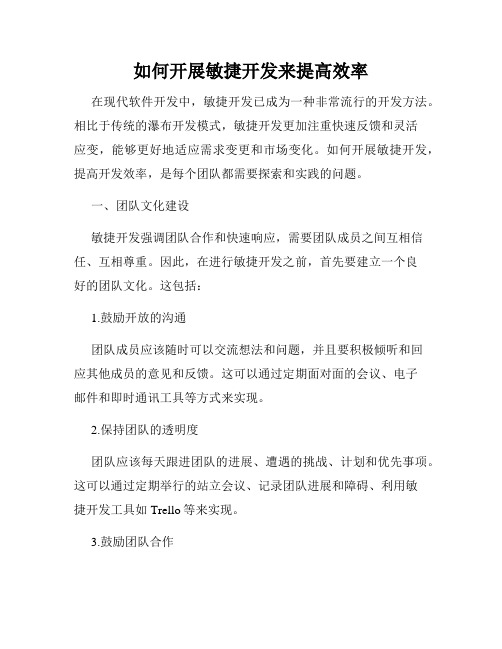 如何开展敏捷开发来提高效率

在现代软件开发中，敏捷开发已成为一种非常流行的开发方法。相比于传统的瀑布开发模式，敏捷开发更加注重快速反馈和灵活应变，能够更好地适应需求变更和市场变化。如何开展敏捷开发，提高开发效率，是每个团队都需要探索和实践的问题。

一、团队文化建设

敏捷开发强调团队合作和快速响应，需要团队成员之间互相信任、互相尊重。因此，在进行敏捷开发之前，首先要建立一个良好的团队文化。这包括：

1.鼓励开放的沟通

团队成员应该随时可以交流想法和问题，并且要积极倾听和回应其他成员的意见和反馈。这可以通过定期面对面的会议、电子邮件和即时通讯工具等方式来实现。

2.保持团队的透明度

团队应该每天跟进团队的进展、遭遇的挑战、计划和优先事项。这可以通过定期举行的站立会议、记录团队进展和障碍、利用敏捷开发工具如 Trello 等来实现。

3.鼓励团队合作